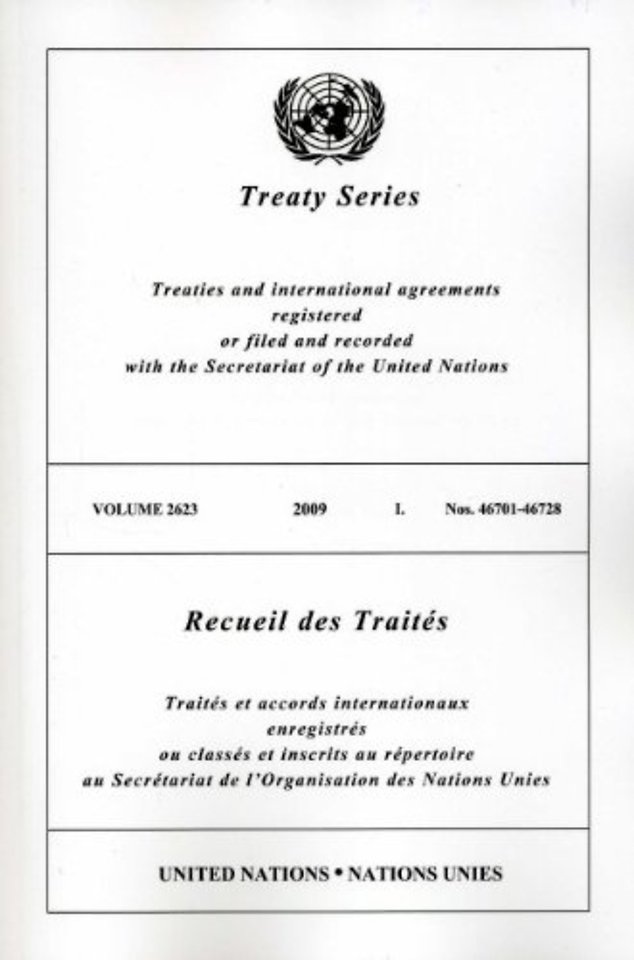 Treaty Series

Treaties and international agreements registered or filed and recorded with the Secretariat of the United Nations

VOLUME 2623 2009 I. Nos. 46701-46728

Recueil des Traités

Traités et accords internationaux enregistrés ou classés et inscrits au répertoire au Secrétariat de l'Organisation des Nations Unies

UNITED NATIONS • NATIONS UNIES